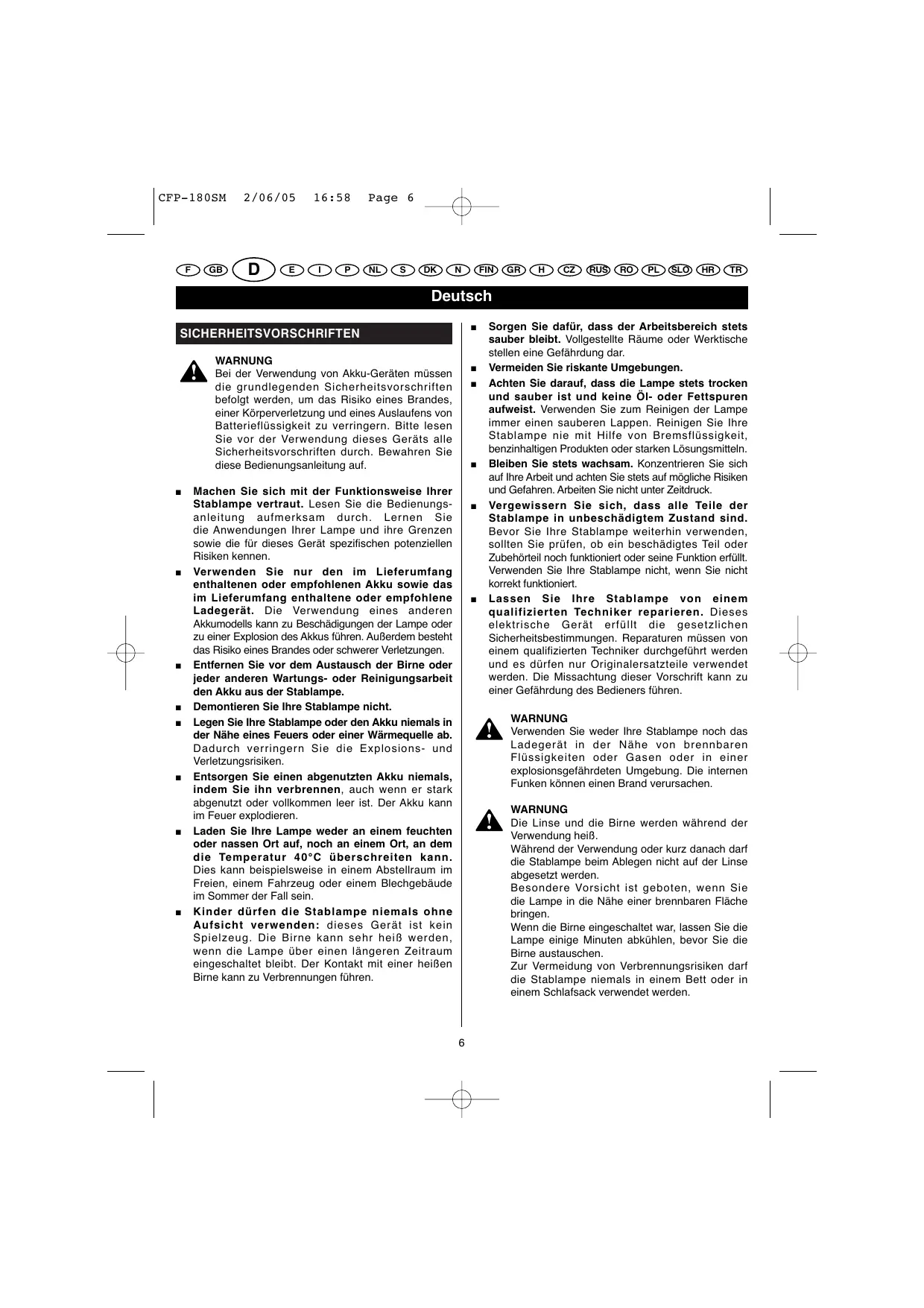 CFP-180SM 2/06/05 16:58 Page 6

F GB D E I P NL S DK N FIN GR H CZ RUS RO PL SLO HR TR

Deutsch

SICHERHEITSVORSCHRIFTEN

WARNUNG
Bei der Verwendung von Akku-Geräten müssen die grundlegenden Sicherheitsvorschriften befolgt werden, um das Risiko eines Brandes, einer Körperverletzung und eines Auslaufens von Batterieflüssigkeit zu verringern. Bitte lesen Sie vor der Verwendung dieses Geräts alle Sicherheitsvorschriften durch. Bewahren Sie diese Bedienungsanleitung auf.

■ Machen Sie sich mit der Funktionsweise Ihrer Stablampe vertraut. Lesen Sie die Bedienungsanleitung aufmerksam durch. Lernen Sie die Anwendungen Ihrer Lampe und ihre Grenzen sowie die für dieses Gerät spezifischen potenziellen Risiken kennen.

■ Verwenden Sie nur den im Lieferumfang enthaltenen oder empfohlenen Akku sowie das im Lieferumfang enthaltene oder empfohlene Ladegerät. Die Verwendung eines anderen Akkumodells kann zu Beschädigungen der Lampe oder zu einer Explosion des Akkus führen. Außerdem besteht das Risiko eines Brandes oder schwerer Verletzungen.

■ Entfernen Sie vor dem Austausch der Birne oder jeder anderen Wartungs- oder Reinigungsarbeit den Akku aus der Stablampe.

■ Demontieren Sie Ihre Stablampe nicht.

■ Legen Sie Ihre Stablampe oder den Akku niemals in der Nähe eines Feuers oder einer Wärmequelle ab. Dadurch verringern Sie die Explosions- und Verletzungsrisiken.

■ Entsorgen Sie einen abgenutzten Akku niemals, indem Sie ihn verbrennen, auch wenn er stark abgenutzt oder vollkommen leer ist. Der Akku kann im Feuer explodieren.

■ Laden Sie Ihre Lampe weder an einem feuchten oder nassen Ort auf, noch an einem Ort, an dem die Temperatur 40°C überschreiten kann. Dies kann beispielsweise in einem Abstellraum im Freien, einem Fahrzeug oder einem Blechgebäude im Sommer der Fall sein.

■ Kinder dürfen die Stablampe niemals ohne Aufsicht verwenden: dieses Gerät ist kein Spielzeug. Die Birne kann sehr heiß werden, wenn die Lampe über einen längeren Zeitraum eingeschaltet bleibt. Der Kontakt mit einer heißen Birne kann zu Verbrennungen führen.

■ Sorgen Sie dafür, dass der Arbeitsbereich stets sauber bleibt. Vollgestellte Räume oder Werktische stellen eine Gefährdung dar.

■ Vermeiden Sie riskante Umgebungen.

■ Achten Sie darauf, dass die Lampe stets trocken und sauber ist und keine Öl- oder Fettspuren aufweist. Verwenden Sie zum Reinigen der Lampe immer einen sauberen Lappen. Reinigen Sie Ihre Stablampe nie mit Hilfe von Bremsflüssigkeit, benzinhaltigen Produkten oder starken Lösungsmitteln.

■ Bleiben Sie stets wachsam. Konzentrieren Sie sich auf Ihre Arbeit und achten Sie stets auf mögliche Risiken und Gefahren. Arbeiten Sie nicht unter Zeitdruck.

■ Vergewissern Sie sich, dass alle Teile der Stablampe in unbeschädigtem Zustand sind. Bevor Sie Ihre Stablampe weiterhin verwenden, sollten Sie prüfen, ob ein beschädigtes Teil oder Zubehörteil noch funktioniert oder seine Funktion erfüllt. Verwenden Sie Ihre Stablampe nicht, wenn Sie nicht korrekt funktioniert.

■ Lassen Sie Ihre Stablampe von einem qualifizierten Techniker reparieren. Dieses elektrische Gerät erfüllt die gesetzlichen Sicherheitsbestimmungen. Reparaturen müssen von einem qualifizierten Techniker durchgeführt werden und es dürfen nur Originalersatzteile verwendet werden. Die Missachtung dieser Vorschrift kann zu einer Gefährdung des Bedieners führen.

WARNUNG
Verwenden Sie weder Ihre Stablampe noch das Ladegerät in der Nähe von brennbaren Flüssigkeiten oder Gasen oder in einer explosionsgefährdeten Umgebung. Die internen Funken können einen Brand verursachen.

WARNUNG
Die Linse und die Birne werden während der Verwendung heiß.
Während der Verwendung oder kurz danach darf die Stablampe beim Ablegen nicht auf der Linse abgesetzt werden.
Besondere Vorsicht ist geboten, wenn Sie die Lampe in die Nähe einer brennbaren Fläche bringen.
Wenn die Birne eingeschaltet war, lassen Sie die Lampe einige Minuten abkühlen, bevor Sie die Birne austauschen.
Zur Vermeidung von Verbrennungsrisiken darf die Stablampe niemals in einem Bett oder in einem Schlafsack verwendet werden.

6